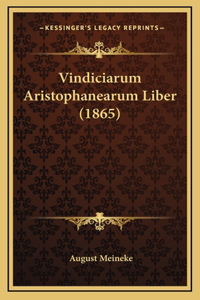 —KESSINGER'S LEGACY REPRINTS—

Vindiciarum Aristophanearum Liber (1865)

August Meineke